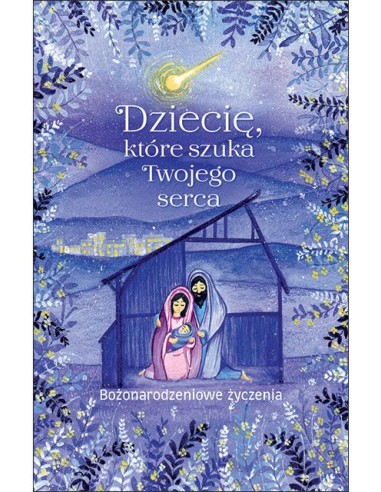 Dziecię, które szuka Twojego serca

Bożonarodzeniowe życzenia